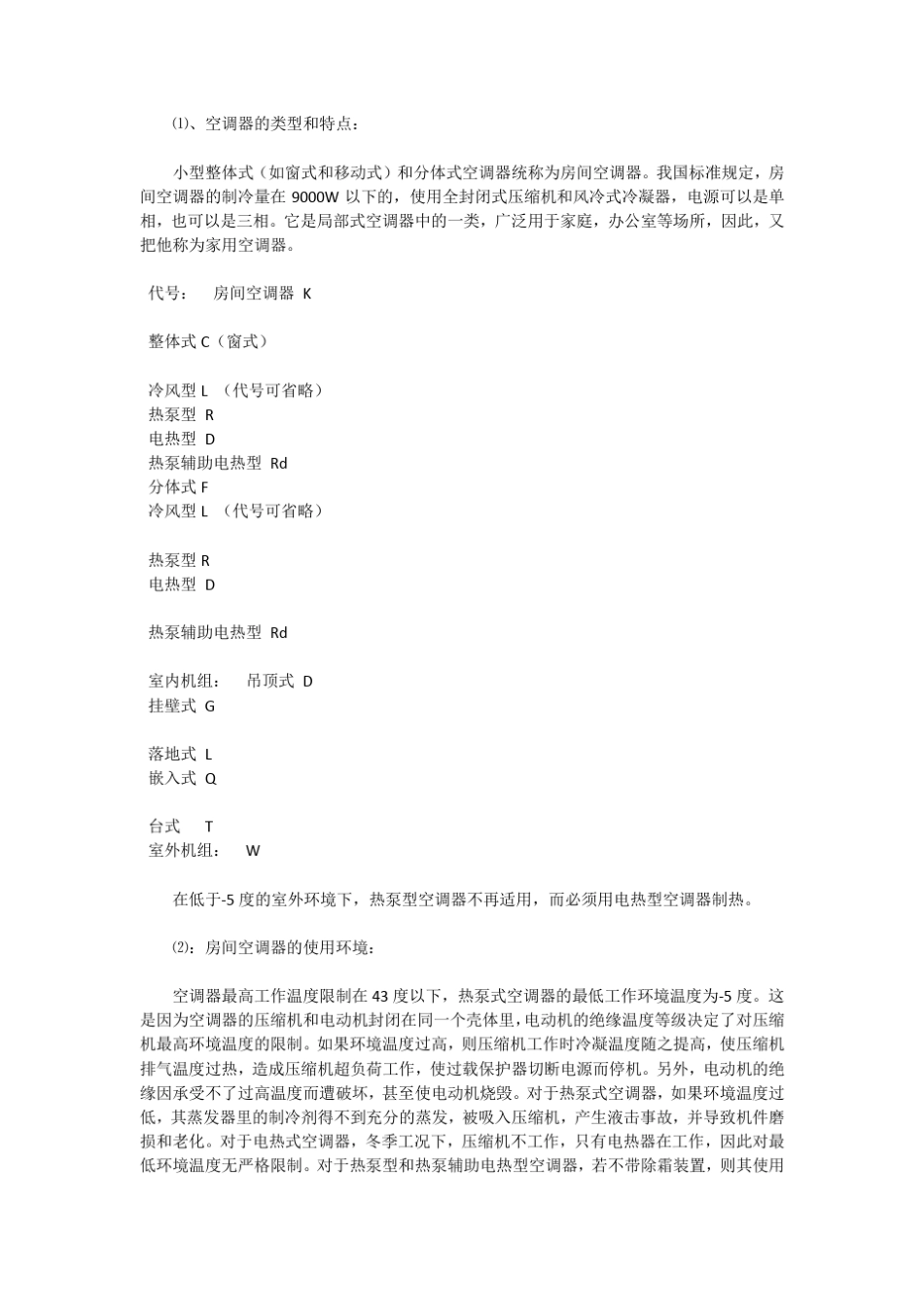 ⑴、空调器的类型和特点：

小型整体式（如窗式和移动式）和分体式空调器统称为房间空调器。我国标准规定，房间空调器的制冷量在 9000W 以下的，使用全封闭式压缩机和风冷式冷凝器，电源可以是单相，也可以是三相。它是局部式空调器中的一类，广泛用于家庭，办公室等场所，因此，又把他称为家用空调器。

代号：　房间空调器 K

整体式 C（窗式）

冷风型 L （代号可省略）
热泵型 R
电热型 D
热泵辅助电热型 Rd
分体式 F
冷风型 L （代号可省略）

热泵型 R
电热型 D

热泵辅助电热型 Rd

室内机组：　吊顶式 D
挂壁式 G

落地式 L
嵌入式 Q

台式　T
室外机组：　W

在低于-5 度的室外环境下，热泵型空调器不再适用，而必须用电热型空调器制热。

⑵：房间空调器的使用环境：

空调器最高工作温度限制在 43 度以下，热泵式空调器的最低工作环境温度为-5 度。这是因为空调器的压缩机和电动机封闭在同一个壳体里，电动机的绝缘温度等级决定了对压缩机最高环境温度的限制。如果环境温度过高，则压缩机工作时冷凝温度随之提高，使压缩机排气温度过热，造成压缩机超负荷工作，使过载保护器切断电源而停机。另外，电动机的绝缘因承受不了过高温度而遭破坏，甚至使电动机烧毁。对于热泵式空调器，如果环境温度过低，其蒸发器里的制冷剂得不到充分的蒸发，被吸入压缩机，产生液击事故，并导致机件磨损和老化。对于电热式空调器，冬季工况下，压缩机不工作，只有电热器在工作，因此对最低环境温度无严格限制。对于热泵型和热泵辅助电热型空调器，若不带除霜装置，则其使用